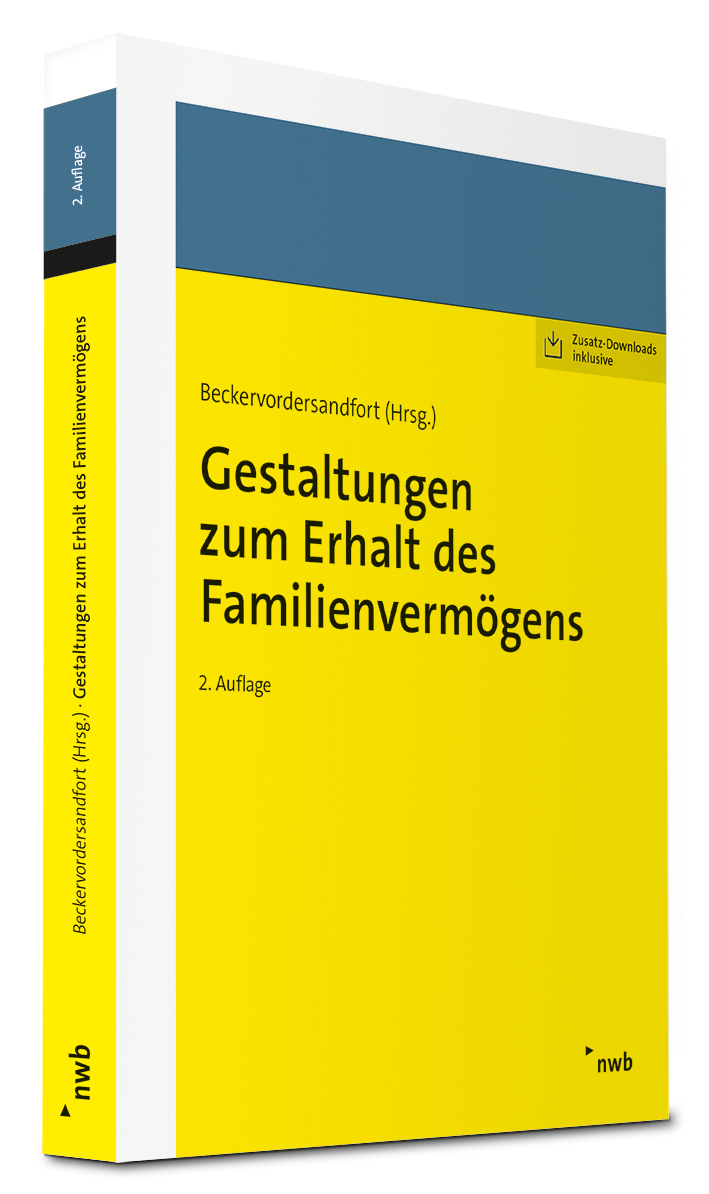 2. Auflage

Beckervordersandfort (Hrsg.) · Gestaltungen zum Erhalt des Familienvermögens

nwb

Zusatz-Downloads inklusive

Beckervordersandfort (Hrsg.)

Gestaltungen zum Erhalt des Familienvermögens

2. Auflage

nwb